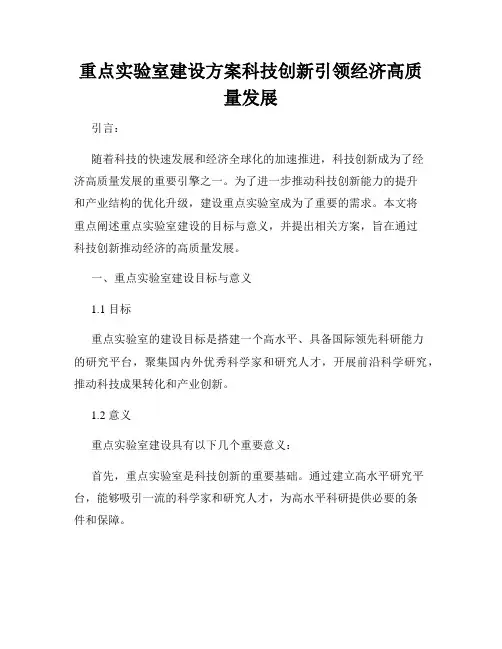 重点实验室建设方案科技创新引领经济高质量发展

引言：

随着科技的快速发展和经济全球化的加速推进，科技创新成为了经济高质量发展的重要引擎之一。为了进一步推动科技创新能力的提升和产业结构的优化升级，建设重点实验室成为了重要的需求。本文将重点阐述重点实验室建设的目标与意义，并提出相关方案，旨在通过科技创新推动经济的高质量发展。

一、重点实验室建设目标与意义

1.1 目标

重点实验室的建设目标是搭建一个高水平、具备国际领先科研能力的研究平台，聚集国内外优秀科学家和研究人才，开展前沿科学研究，推动科技成果转化和产业创新。

1.2 意义

重点实验室建设具有以下几个重要意义：

首先，重点实验室是科技创新的重要基础。通过建立高水平研究平台，能够吸引一流的科学家和研究人才，为高水平科研提供必要的条件和保障。